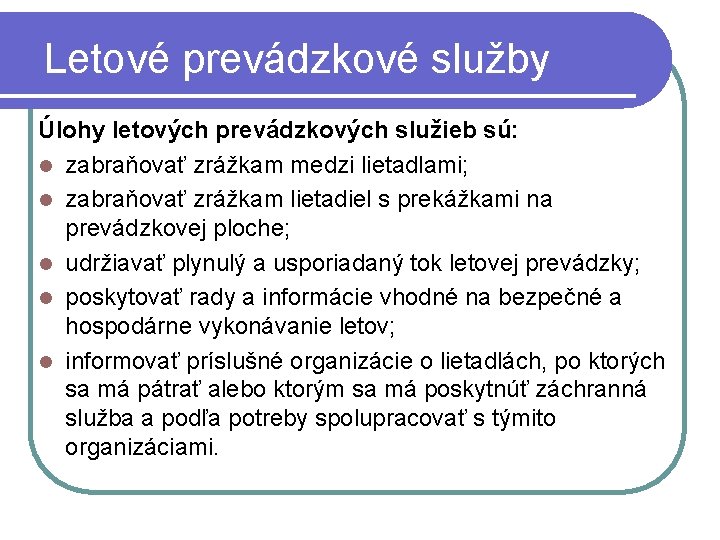 Letové prevádzkové služby

Úlohy letových prevádzkových služieb sú:

- zabraňovať zrážkam medzi lietadlami;
- zabraňovať zrážkam lietadiel s prekážkami na prevádzkovej ploche;
- udržiavať plynulý a usporiadaný tok letovej prevádzky;
- poskytovať rady a informácie vhodné na bezpečné a hospodárne vykonávanie letov;
- informovať príslušné organizácie o lietadlách, po ktorých sa má pátrať alebo ktorým sa má poskytnúť záchranná služba a podľa potreby spolupracovať s týmito organizáciami.